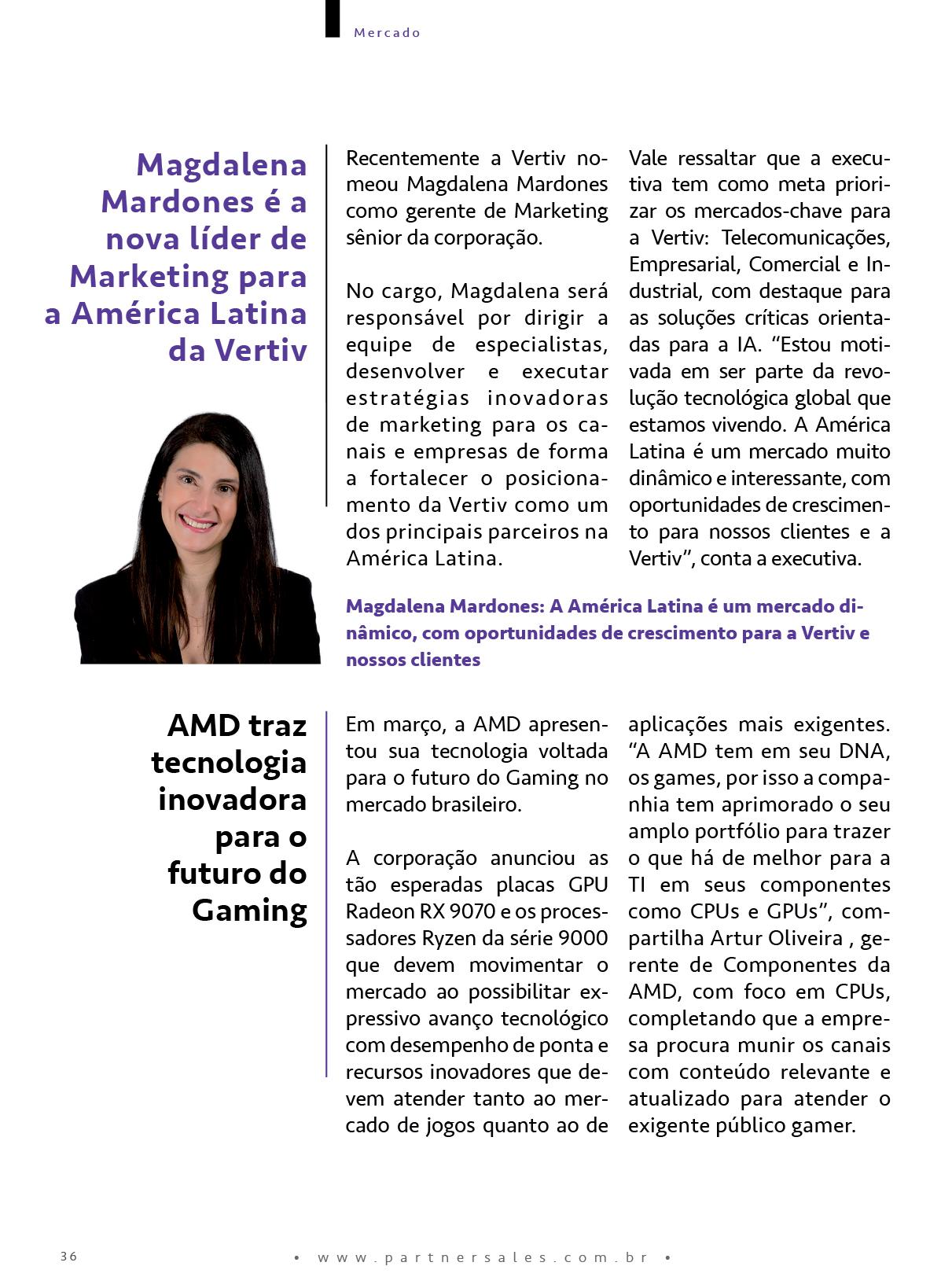 Mercado

Magdalena Mardones é a nova líder de Marketing para a América Latina da Vertiv

Recentemente a Vertiv nomeou Magdalena Mardones como gerente de Marketing sênior da corporação.

No cargo, Magdalena será responsável por dirigir a equipe de especialistas, desenvolver e executar estratégias inovadoras de marketing para os canais e empresas de forma a fortalecer o posicionamento da Vertiv como um dos principais parceiros na América Latina.

Vale ressaltar que a executiva tem como meta priorizar os mercados-chave para a Vertiv: Telecomunicações, Empresarial, Comercial e Industrial, com destaque para as soluções críticas orientadas para a IA. “Estou motivada em ser parte da revolução tecnológica global que estamos vivendo. A América Latina é um mercado muito dinâmico e interessante, com oportunidades de crescimento para nossos clientes e a Vertiv”, conta a executiva.

Magdalena Mardones: A América Latina é um mercado dinâmico, com oportunidades de crescimento para a Vertiv e nossos clientes

AMD traz tecnologia inovadora para o futuro do Gaming

Em março, a AMD apresentou sua tecnologia voltada para o futuro do Gaming no mercado brasileiro.

A corporação anunciou as tão esperadas placas GPU Radeon RX 9070 e os processadores Ryzen da série 9000 que devem movimentar o mercado ao possibilitar expressivo avanço tecnológico com desempenho de ponta e recursos inovadores que devem atender tanto ao mercado de jogos quanto ao de aplicações mais exigentes. “A AMD tem em seu DNA, os games, por isso a companhia tem aprimorado o seu amplo portfólio para trazer o que há de melhor para a TI em seus componentes como CPUs e GPUs”, compartilha Artur Oliveira , gerente de Componentes da AMD, com foco em CPUs, completando que a empresa procura munir os canais com conteúdo relevante e atualizado para atender o exigente público gamer.

36 • www.partnersales.com.br •